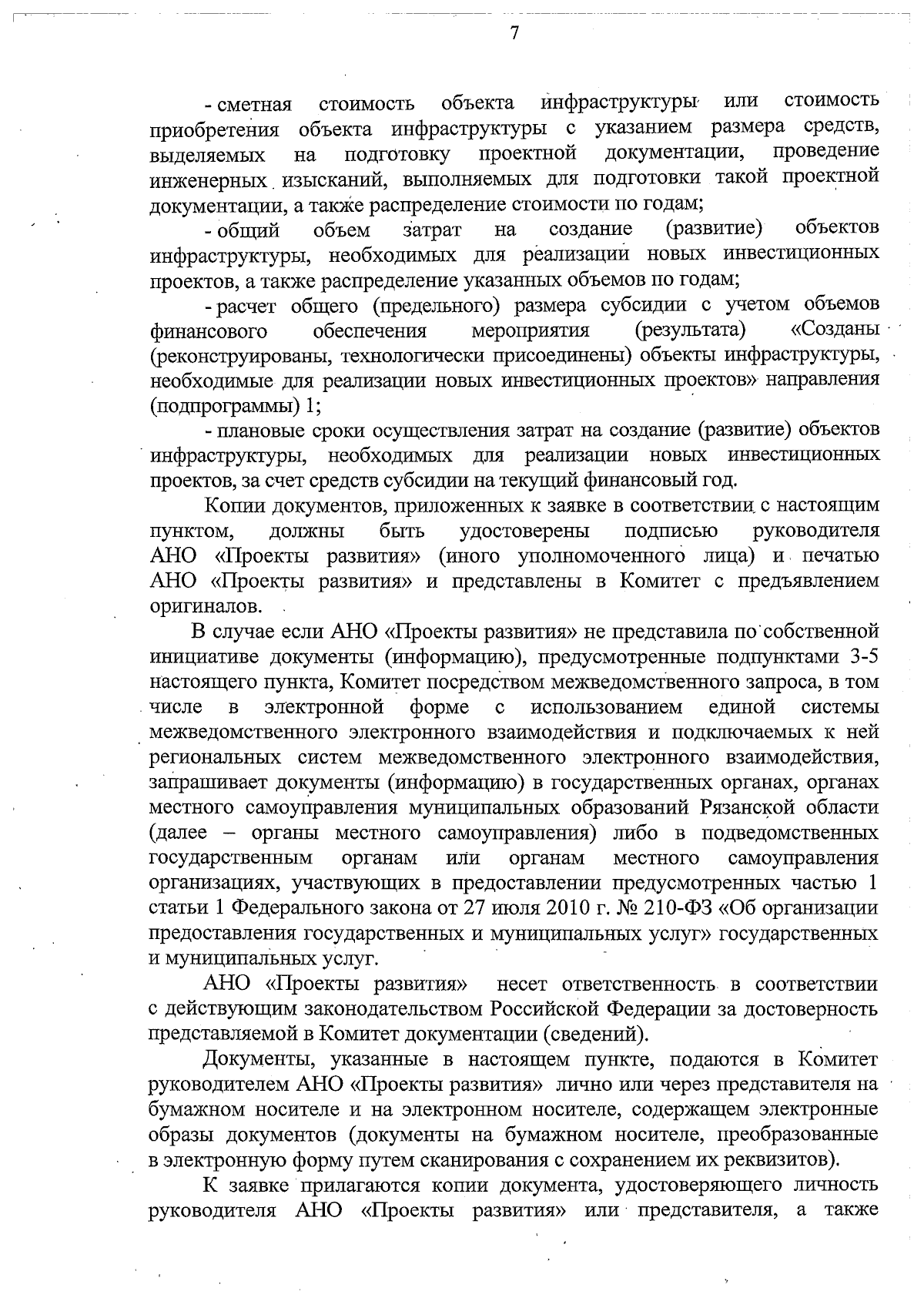 7

- сметная стоимость объекта инфраструктуры или стоимость приобретения объекта инфраструктуры с указанием размера средств, выделяемых на подготовку проектной документации, проведение инженерных изысканий, выполняемых для подготовки такой проектной документации, а также распределение стоимости по годам;

- общий объем затрат на создание (развитие) объектов инфраструктуры, необходимых для реализации новых инвестиционных проектов, а также распределение указанных объемов по годам;

- расчет общего (предельного) размера субсидии с учетом объемов финансового обеспечения мероприятия (результата) «Созданы (реконструированы, технологически присоединены) объекты инфраструктуры, необходимые для реализации новых инвестиционных проектов» направления (подпрограммы) 1;

- плановые сроки осуществления затрат на создание (развитие) объектов инфраструктуры, необходимых для реализации новых инвестиционных проектов, за счет средств субсидии на текущий финансовый год.

Копии документов, приложенных к заявке в соответствии с настоящим пунктом, должны быть удостоверены подписью руководителя АНО «Проекты развития» (иного уполномоченного лица) и печатью АНО «Проекты развития» и представлены в Комитет с предъявлением оригиналов.

В случае если АНО «Проекты развития» не представила по собственной инициативе документы (информацию), предусмотренные подпунктами 3-5 настоящего пункта, Комитет посредством межведомственного запроса, в том числе в электронной форме с использованием единой системы межведомственного электронного взаимодействия и подключаемых к ней региональных систем межведомственного электронного взаимодействия, запрашивает документы (информацию) в государственных органах, органах местного самоуправления муниципальных образований Рязанской области (далее – органы местного самоуправления) либо в подведомственных государственным органам или органам местного самоуправления организациях, участвующих в предоставлении предусмотренных частью 1 статьи 1 Федерального закона от 27 июля 2010 г. № 210-ФЗ «Об организации предоставления государственных и муниципальных услуг» государственных и муниципальных услуг.

АНО «Проекты развития» несет ответственность в соответствии с действующим законодательством Российской Федерации за достоверность представляемой в Комитет документации (сведений).

Документы, указанные в настоящем пункте, подаются в Комитет руководителем АНО «Проекты развития» лично или через представителя на бумажном носителе и на электронном носителе, содержащем электронные образы документов (документы на бумажном носителе, преобразованные в электронную форму путем сканирования с сохранением их реквизитов).

К заявке прилагаются копии документа, удостоверяющего личность руководителя АНО «Проекты развития» или представителя, а также